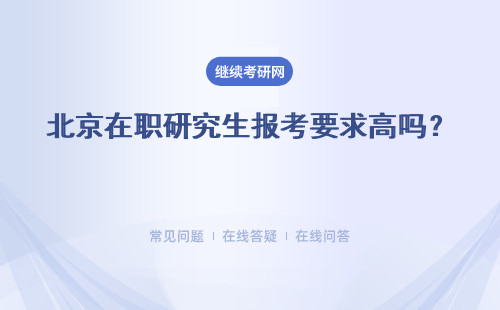 继续考研网

北京在职研究生报考要求高吗？

常见问题 | 在线答疑 | 在线问答